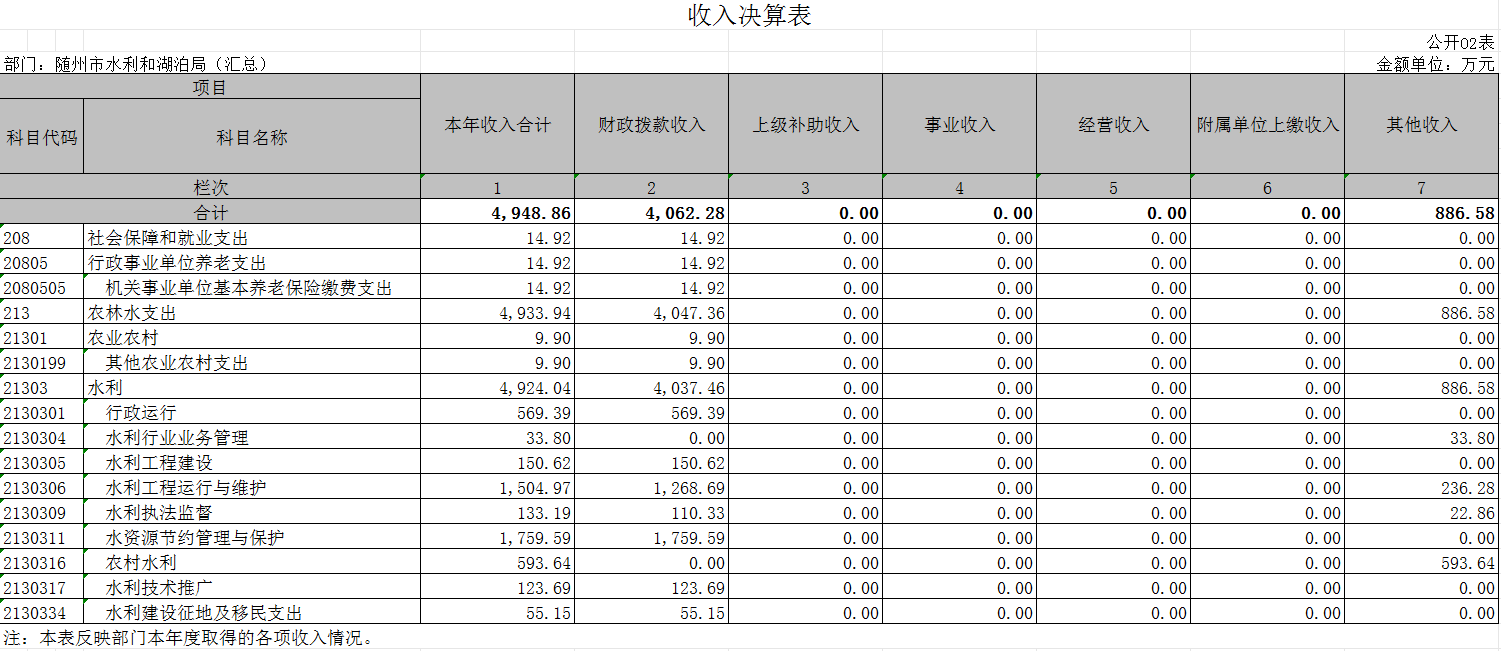 收入决算表

公开02表

部门：随州市水利和湖泊局（汇总）

金额单位：万元

| 项目 | | 本年收入合计 | 财政拨款收入 | 上级补助收入 | 事业收入 | 经营收入 | 附属单位上缴收入 | 其他收入 |
|---|---|---|---|---|---|---|---|---|
| 科目代码 | 科目名称 | | | | | | | |
| 栏次 | | 1 | 2 | 3 | 4 | 5 | 6 | 7 |
| 合计 | | 4,948.86 | 4,062.28 | 0.00 | 0.00 | 0.00 | 0.00 | 886.58 |
| 208 | 社会保障和就业支出 | 14.92 | 14.92 | 0.00 | 0.00 | 0.00 | 0.00 | 0.00 |
| 20805 | 行政事业单位养老支出 | 14.92 | 14.92 | 0.00 | 0.00 | 0.00 | 0.00 | 0.00 |
| 2080505 | 机关事业单位基本养老保险缴费支出 | 14.92 | 14.92 | 0.00 | 0.00 | 0.00 | 0.00 | 0.00 |
| 213 | 农林水支出 | 4,933.94 | 4,047.36 | 0.00 | 0.00 | 0.00 | 0.00 | 886.58 |
| 21301 | 农业农村 | 9.90 | 9.90 | 0.00 | 0.00 | 0.00 | 0.00 | 0.00 |
| 2130199 | 其他农业农村支出 | 9.90 | 9.90 | 0.00 | 0.00 | 0.00 | 0.00 | 0.00 |
| 21303 | 水利 | 4,924.04 | 4,037.46 | 0.00 | 0.00 | 0.00 | 0.00 | 886.58 |
| 2130301 | 行政运行 | 569.39 | 569.39 | 0.00 | 0.00 | 0.00 | 0.00 | 0.00 |
| 2130304 | 水利行业业务管理 | 33.80 | 0.00 | 0.00 | 0.00 | 0.00 | 0.00 | 33.80 |
| 2130305 | 水利工程建设 | 150.62 | 150.62 | 0.00 | 0.00 | 0.00 | 0.00 | 0.00 |
| 2130306 | 水利工程运行与维护 | 1,504.97 | 1,268.69 | 0.00 | 0.00 | 0.00 | 0.00 | 236.28 |
| 2130309 | 水利执法监督 | 133.19 | 110.33 | 0.00 | 0.00 | 0.00 | 0.00 | 22.86 |
| 2130311 | 水资源节约管理与保护 | 1,759.59 | 1,759.59 | 0.00 | 0.00 | 0.00 | 0.00 | 0.00 |
| 2130316 | 农村水利 | 593.64 | 0.00 | 0.00 | 0.00 | 0.00 | 0.00 | 593.64 |
| 2130317 | 水利技术推广 | 123.69 | 123.69 | 0.00 | 0.00 | 0.00 | 0.00 | 0.00 |
| 2130334 | 水利建设征地及移民支出 | 55.15 | 55.15 | 0.00 | 0.00 | 0.00 | 0.00 | 0.00 |

注：本表反映部门本年度取得的各项收入情况。